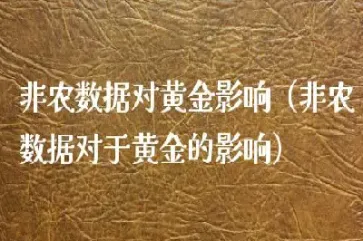 非农数据对黄金影响（非农数据对于黄金的影响）